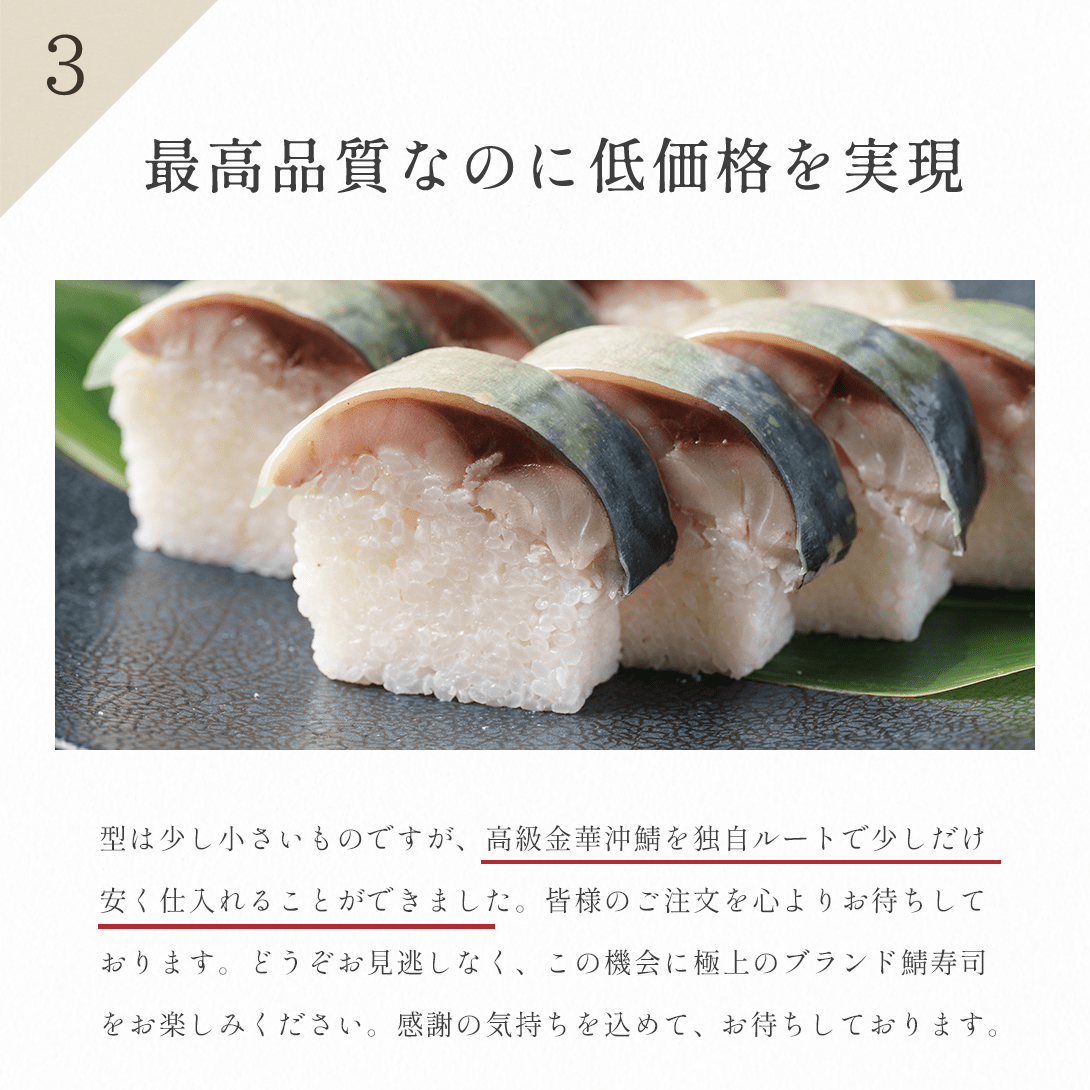 3

最高品質なのに低価格を実現

型は少し小さいものですが、高級金華沖鯖を独自ルートで少しだけ安く仕入れることができました。皆様のご注文を心よりお待ちしております。どうぞお見逃しなく、この機会に極上のブランド鯖寿司をお楽しみください。感謝の気持ちを込めて、お待ちしております。